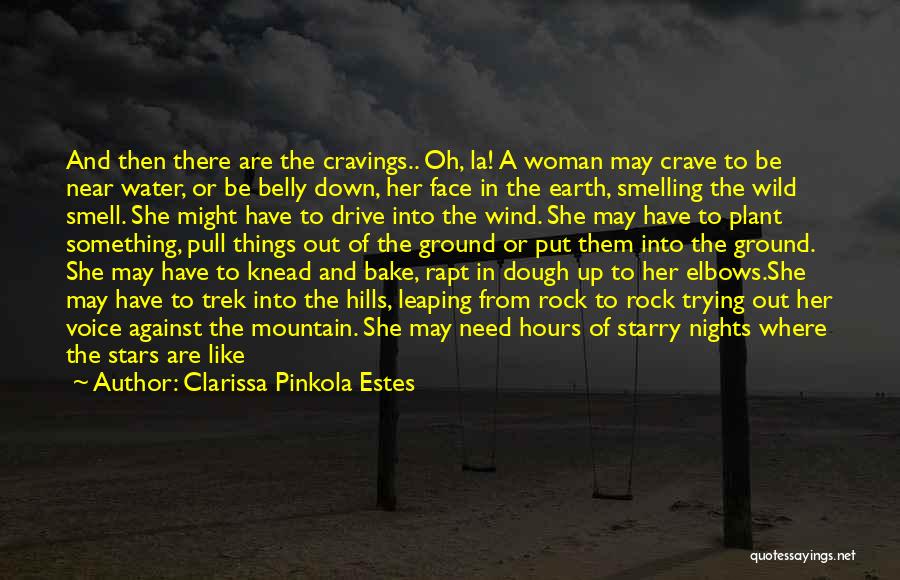 And then there are the cravings.. Oh, la! A woman may crave to be near water, or be belly down, her face in the earth, smelling the wild smell. She might have to drive into the wind. She may have to plant something, pull things out of the ground or put them into the ground. She may have to knead and bake, rapt in dough up to her elbows.She may have to trek into the hills, leaping from rock to rock trying out her voice against the mountain. She may need hours of starry nights where the stars are like

~ Author: Clarissa Pinkola Estes

quotessayings.net